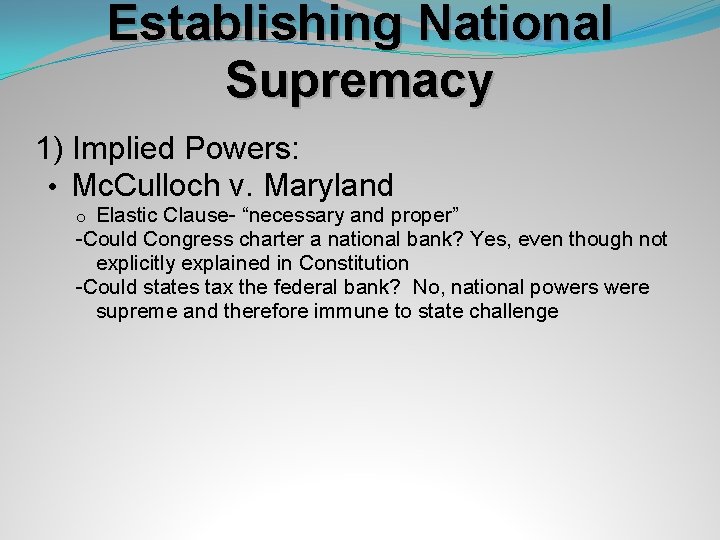 Establishing National Supremacy

1) Implied Powers:

• McCulloch v. Maryland

o Elastic Clause- “necessary and proper”

-Could Congress charter a national bank? Yes, even though not explicitly explained in Constitution

-Could states tax the federal bank? No, national powers were supreme and therefore immune to state challenge